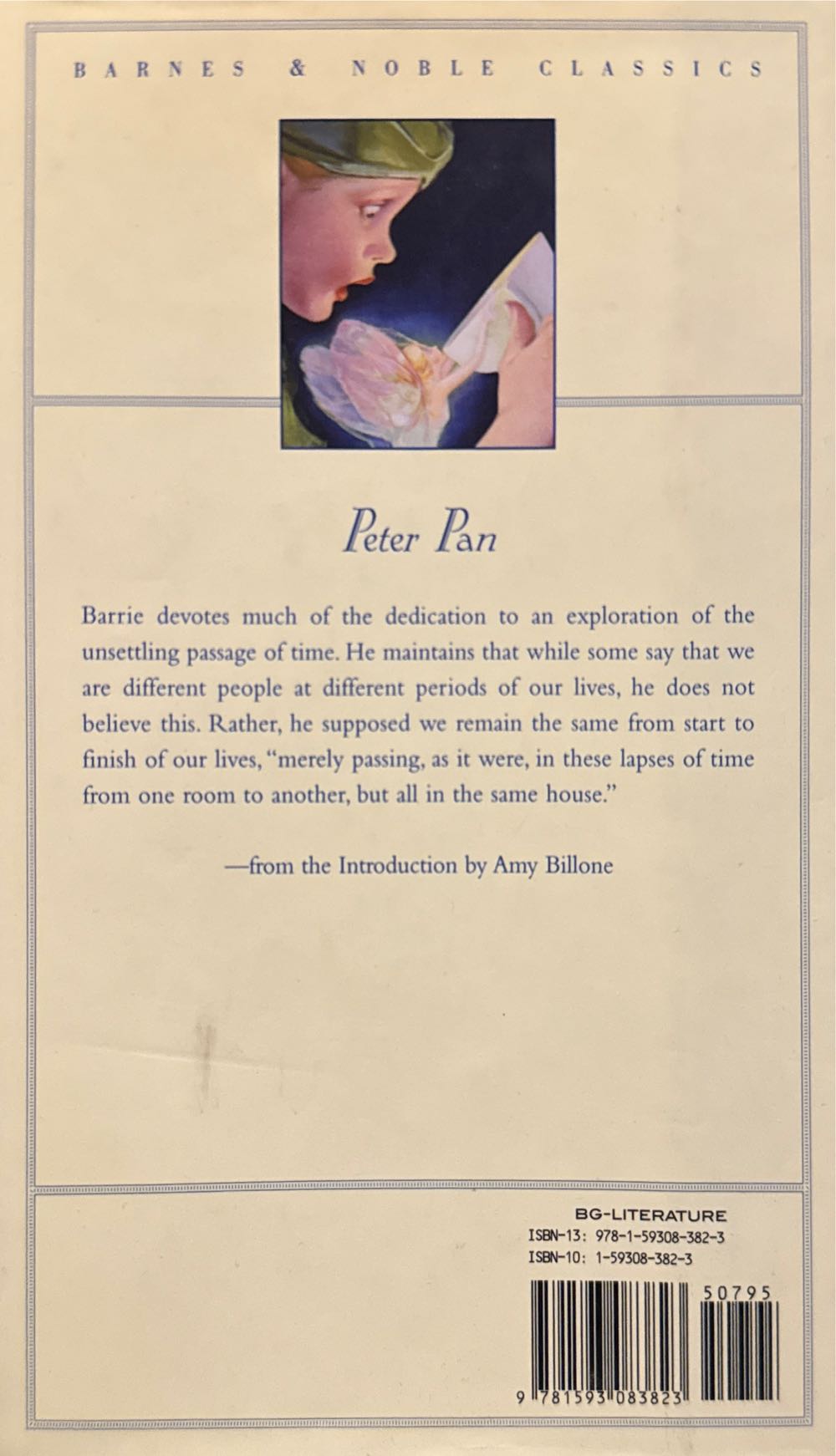 BARNES & NOBLE CLASSICS

Peter Pan

Barrie devotes much of the dedication to an exploration of the unsettling passage of time. He maintains that while some say that we are different people at different periods of our lives, he does not believe this. Rather, he supposed we remain the same from start to finish of our lives, "merely passing, as it were, in these lapses of time from one room to another, but all in the same house."

—from the Introduction by Amy Billone

BG-LITERATURE
ISBN-13: 978-1-59308-382-3
ISBN-10: 1-59308-382-3

50795

9 781593 083823